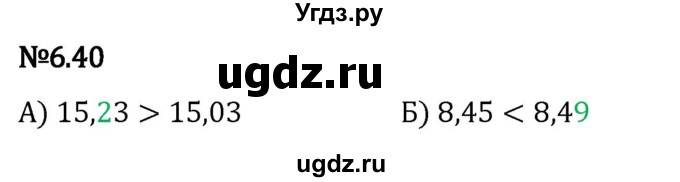 Угдз.ру

№6.40

ugdz.ru

А) $15,23 > 15,03$

Б) $8,45 < 8,49$

ugdz.ru